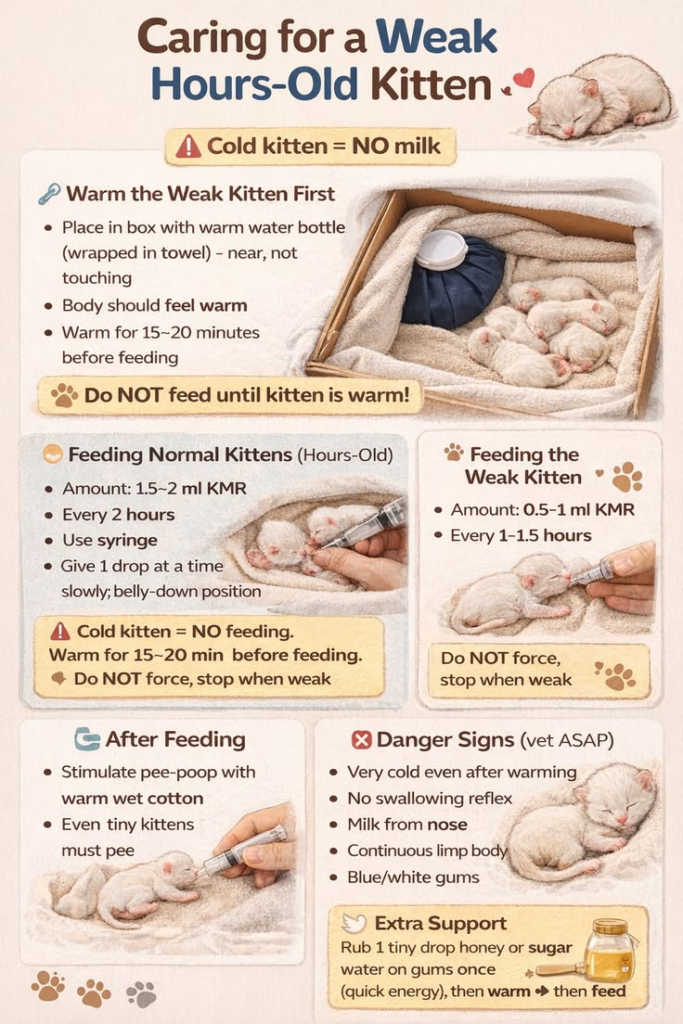 Caring for a Weak Hours-Old Kitten

Cold kitten = NO milk

Warm the Weak Kitten First

• Place in box with warm water bottle (wrapped in towel) - near, not touching
• Body should feel warm
• Warm for 15~20 minutes before feeding

Do NOT feed until kitten is warm!

Feeding Normal Kittens (Hours-Old)

• Amount: 1.5~2 ml KMR
• Every 2 hours
• Use syringe
• Give 1 drop at a time slowly; belly-down position

Cold kitten = NO feeding. Warm for 15~20 min before feeding.
Do NOT force, stop when weak

Feeding the Weak Kitten

• Amount: 0.5-1 ml KMR
• Every 1-1.5 hours

Do NOT force, stop when weak

After Feeding

• Stimulate pee-poop with warm wet cotton
• Even tiny kittens must pee

Danger Signs (vet ASAP)

• Very cold even after warming
• No swallowing reflex
• Milk from nose
• Continuous limp body
• Blue/white gums

Extra Support
Rub 1 tiny drop honey or sugar water on gums once (quick energy), then warm → then feed